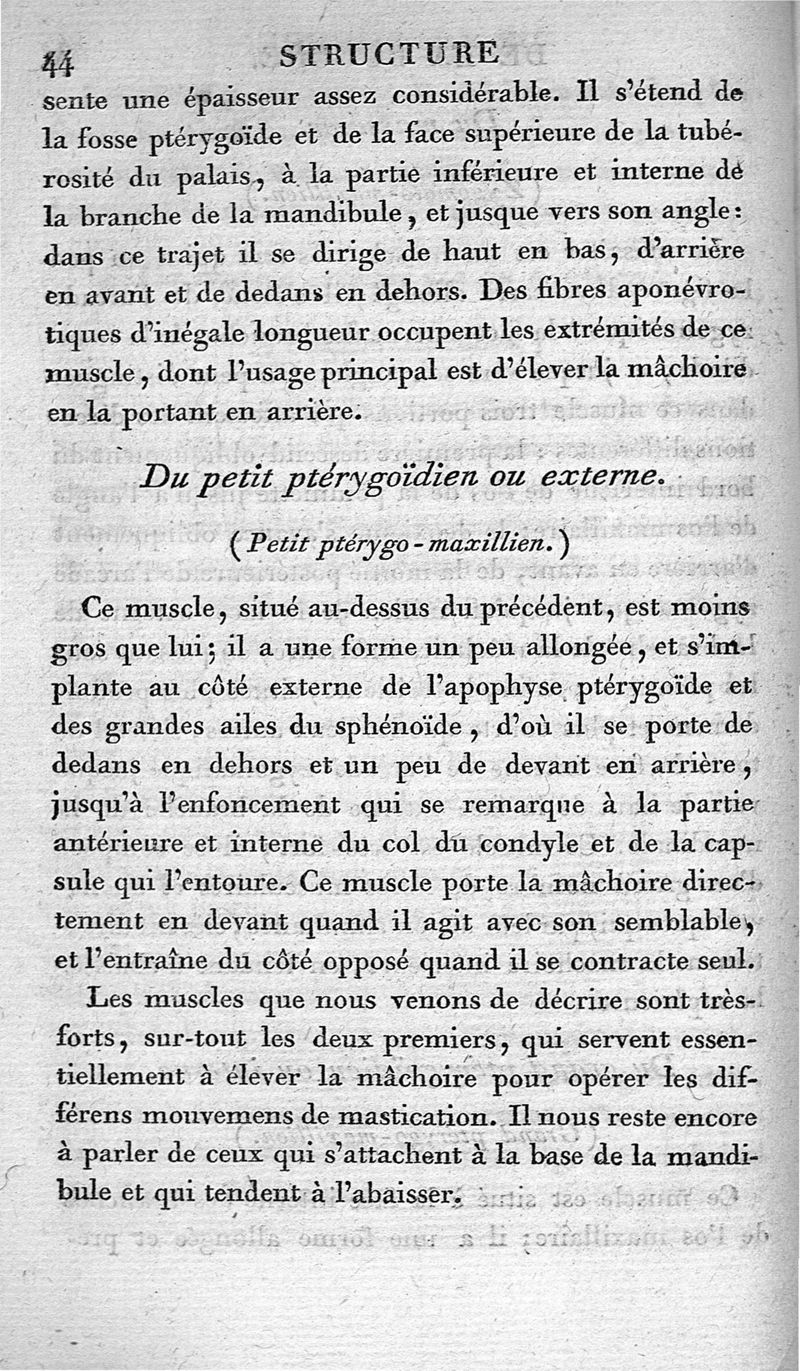 44 STRUCTURE

sente une épaisseur assez considérable. Il s'étend de la fosse ptérygoïde et de la face supérieure de la tubérosité du palais, à la partie inférieure et interne de la branche de la mandibule, et jusque vers son angle: dans ce trajet il se dirige de haut en bas, d'arrière en avant et de dedans en dehors. Des fibres aponévrotiques d'inégale longueur occupent les extrémités de ce muscle, dont l'usage principal est d'élever la mâchoire en la portant en arrière.

Du petit ptérygoïdien ou externe.

(Petit ptérygo-maxillien.)

Ce muscle, situé au-dessus du précédent, est moins gros que lui; il a une forme un peu allongée, et s'implante au côté externe de l'apophyse ptérygoïde et des grandes ailes du sphénoïde, d'où il se porte de dedans en dehors et un peu de devant en arrière, jusqu'à l'enfoncement qui se remarque à la partie antérieure et interne du col du condyle et de la capsule qui l'entoure. Ce muscle porte la mâchoire directement en devant quand il agit avec son semblable, et l'entraîne du côté opposé quand il se contracte seul.

Les muscles que nous venons de décrire sont très-forts, sur-tout les deux premiers, qui servent essentiellement à élever la mâchoire pour opérer les différens mouvemens de mastication. Il nous reste encore à parler de ceux qui s'attachent à la base de la mandibule et qui tendent à l'abaisser.